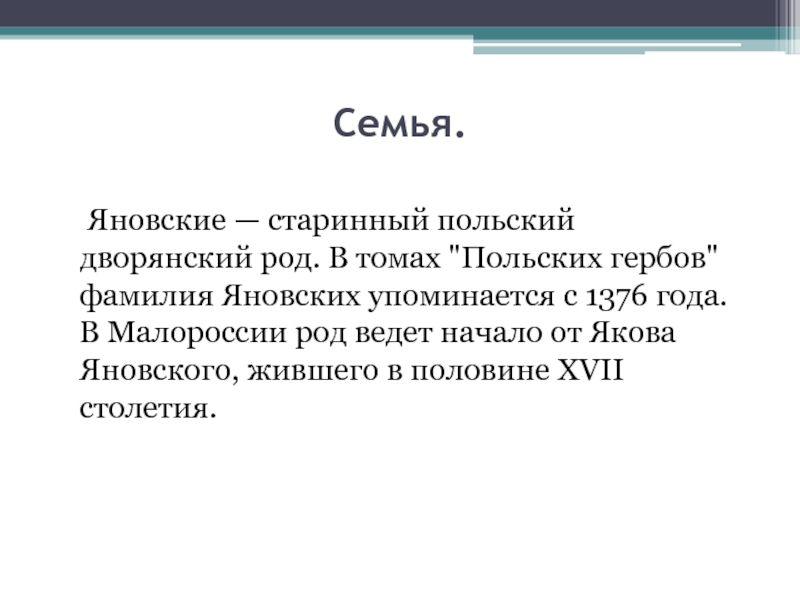 Семья.

Яновские — старинный польский дворянский род. В томах "Польских гербов" фамилия Яновских упоминается с 1376 года. В Малороссии род ведет начало от Якова Яновского, жившего в половине XVII столетия.